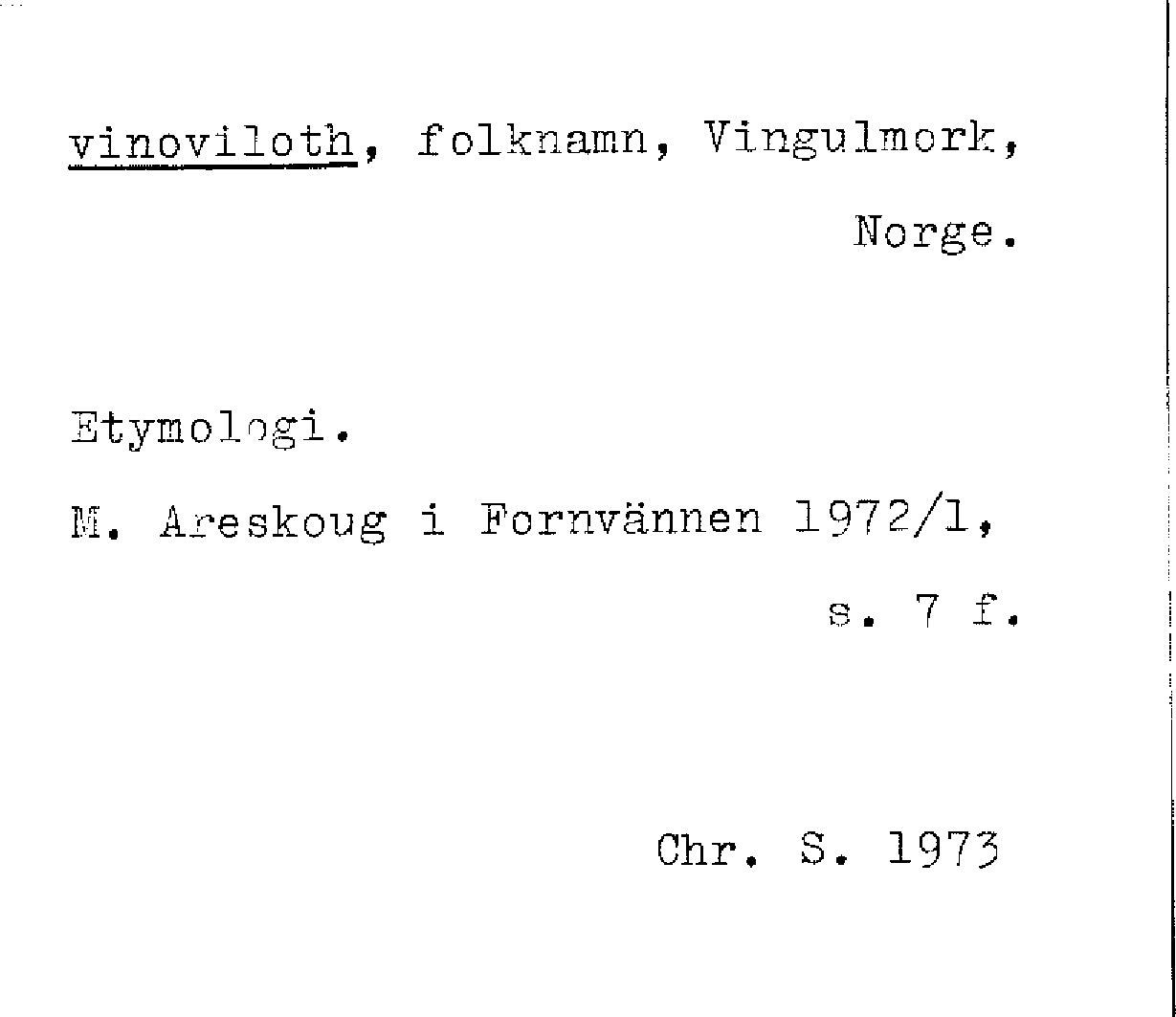 vinoviloth, folknamn, Vingulmork, Norge.

Etymologi.

M. Areskoug i Fornvännen 1972/1, s. 7 f.

Chr. S. 1973